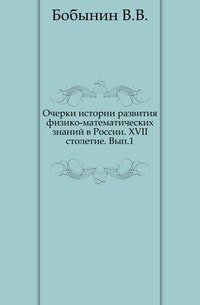 Бобынин В.В.

Очерки истории развития физико-математических знаний в России. XVII столетие. Вып.1